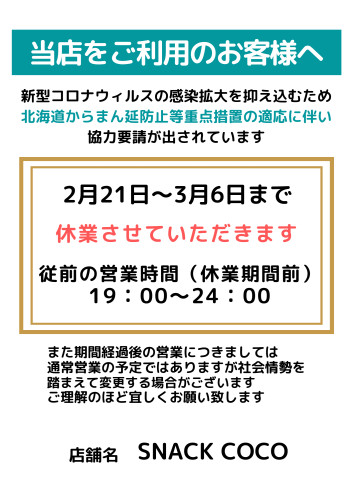 当店をご利用のお客様へ

新型コロナウィルスの感染拡大を抑え込むため
北海道からまん延防止等重点措置の適応に伴い
協力要請が出されています

2月21日～3月6日まで

休業させていただきます

従前の営業時間（休業期間前）
19：00～24：00

また期間経過後の営業につきましては
通常営業の予定ではありますが社会情勢を
踏まえて変更する場合がございます
ご理解のほど宜しくお願い致します

店舗名　SNACK COCO